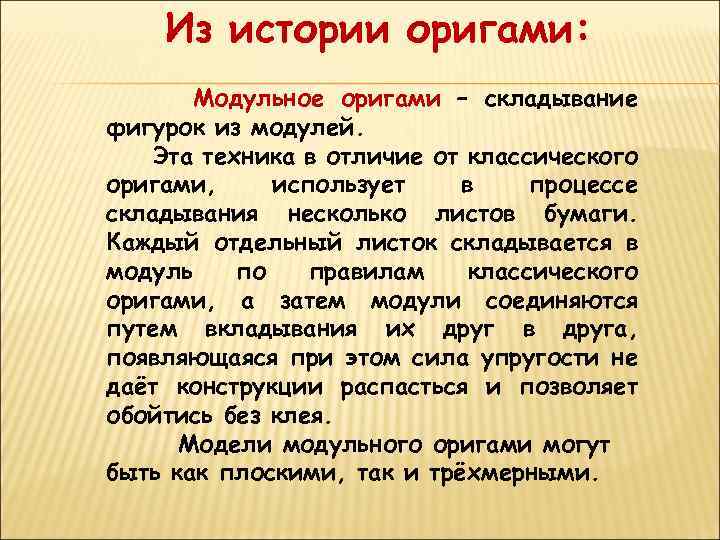 Из истории оригами:

Модульное оригами – складывание фигурок из модулей.

Эта техника в отличие от классического оригами, использует в процессе складывания несколько листов бумаги. Каждый отдельный листок складывается в модуль по правилам классического оригами, а затем модули соединяются путем вкладывания их друг в друга, появляющаяся при этом сила упругости не даёт конструкции распасться и позволяет обойтись без клея.

Модели модульного оригами могут быть как плоскими, так и трёхмерными.